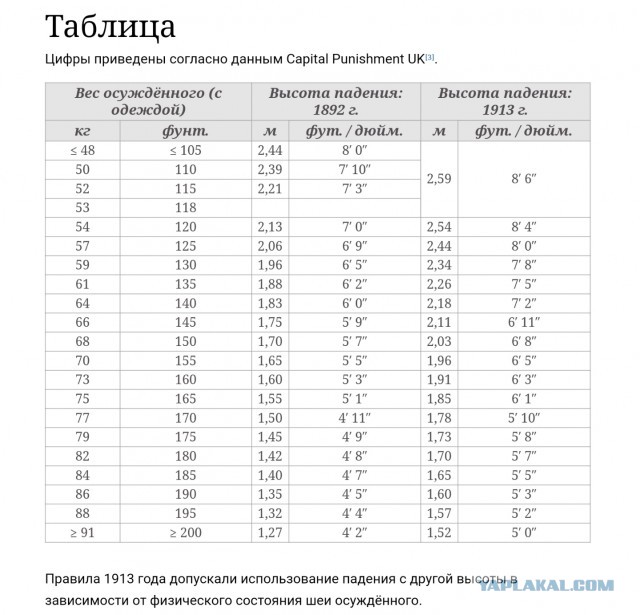 Таблица

Цифры приведены согласно данным Capital Punishment UK[3].

| Вес осуждённого (с одеждой) | | Высота падения: 1892 г. | | Высота падения: 1913 г. | |
|---|---|---|---|---|---|
| кг | фунт. | м | фут. / дюйм. | м | фут. / дюйм. |
| ≤ 48 | ≤ 105 | 2,44 | 8′ 0″ | 2,59 | 8′ 6″ |
| 50 | 110 | 2,39 | 7′ 10″ | | |
| 52 | 115 | 2,21 | 7′ 3″ | | |
| 53 | 118 | | | | |
| 54 | 120 | 2,13 | 7′ 0″ | 2,54 | 8′ 4″ |
| 57 | 125 | 2,06 | 6′ 9″ | 2,44 | 8′ 0″ |
| 59 | 130 | 1,96 | 6′ 5″ | 2,34 | 7′ 8″ |
| 61 | 135 | 1,88 | 6′ 2″ | 2,26 | 7′ 5″ |
| 64 | 140 | 1,83 | 6′ 0″ | 2,18 | 7′ 2″ |
| 66 | 145 | 1,75 | 5′ 9″ | 2,11 | 6′ 11″ |
| 68 | 150 | 1,70 | 5′ 7″ | 2,03 | 6′ 8″ |
| 70 | 155 | 1,65 | 5′ 5″ | 1,96 | 6′ 5″ |
| 73 | 160 | 1,60 | 5′ 3″ | 1,91 | 6′ 3″ |
| 75 | 165 | 1,55 | 5′ 1″ | 1,85 | 6′ 1″ |
| 77 | 170 | 1,50 | 4′ 11″ | 1,78 | 5′ 10″ |
| 79 | 175 | 1,45 | 4′ 9″ | 1,73 | 5′ 8″ |
| 82 | 180 | 1,42 | 4′ 8″ | 1,70 | 5′ 7″ |
| 84 | 185 | 1,40 | 4′ 7″ | 1,65 | 5′ 5″ |
| 86 | 190 | 1,35 | 4′ 5″ | 1,60 | 5′ 3″ |
| 88 | 195 | 1,32 | 4′ 4″ | 1,57 | 5′ 2″ |
| ≥ 91 | ≥ 200 | 1,27 | 4′ 2″ | 1,52 | 5′ 0″ |

Правила 1913 года допускали использование падения с другой высоты в зависимости от физического состояния шеи осуждённого.

YAPLAKAL.COM